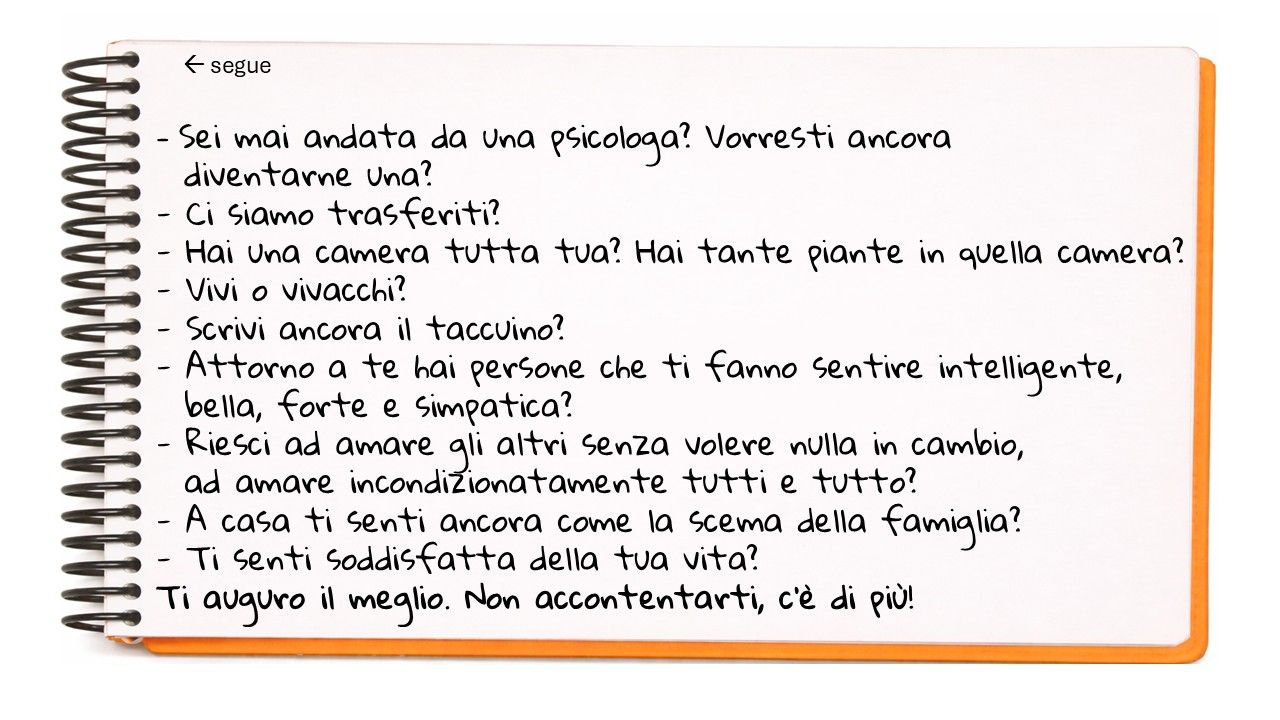 ← segue

- Sei mai andata da una psicologa? Vorresti ancora diventarne una?
- Ci siamo trasferiti?
- Hai una camera tutta tua? Hai tante piante in quella camera?
- Vivi o vivacchi?
- Scrivi ancora il taccuino?
- Attorno a te hai persone che ti fanno sentire intelligente, bella, forte e simpatica?
- Riesci ad amare gli altri senza volere nulla in cambio, ad amare incondizionatamente tutti e tutto?
- A casa ti senti ancora come la scema della famiglia?
- Ti senti soddisfatta della tua vita?
Ti auguro il meglio. Non accontentarti, c'è di più!